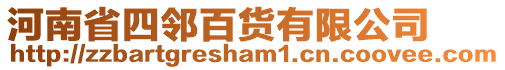 河南省四邻百货有限公司
http://zzbartgresham1.cn.coovee.com